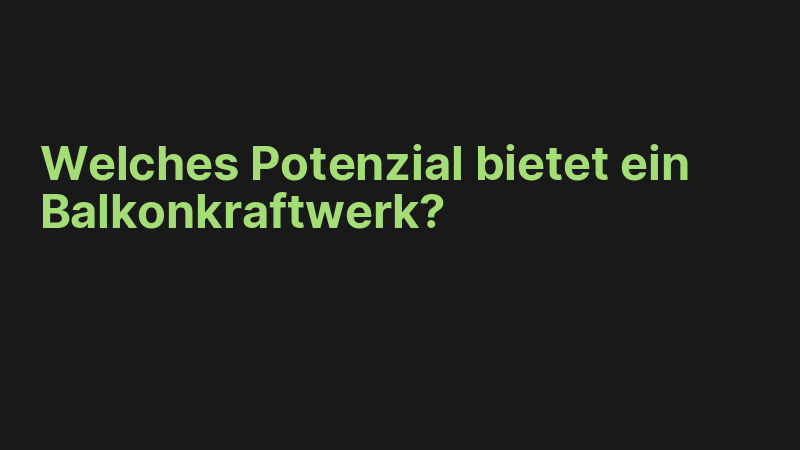 Welches Potenzial bietet ein Balkonkraftwerk?